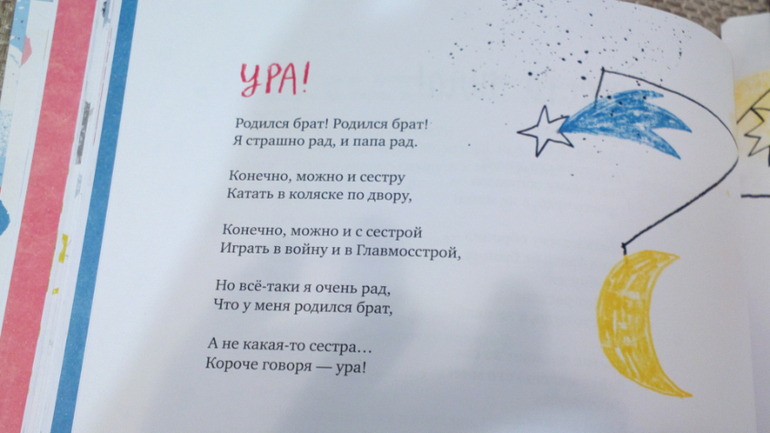 УРА!

Родился брат! Родился брат!
Я страшно рад, и папа рад.

Конечно, можно и сестру
Катать в коляске по двору,

Конечно, можно и с сестрой
Играть в войну и в Главмосстрой,

Но всё-таки я очень рад,
Что у меня родился брат,

А не какая-то сестра…
Короче говоря — ура!